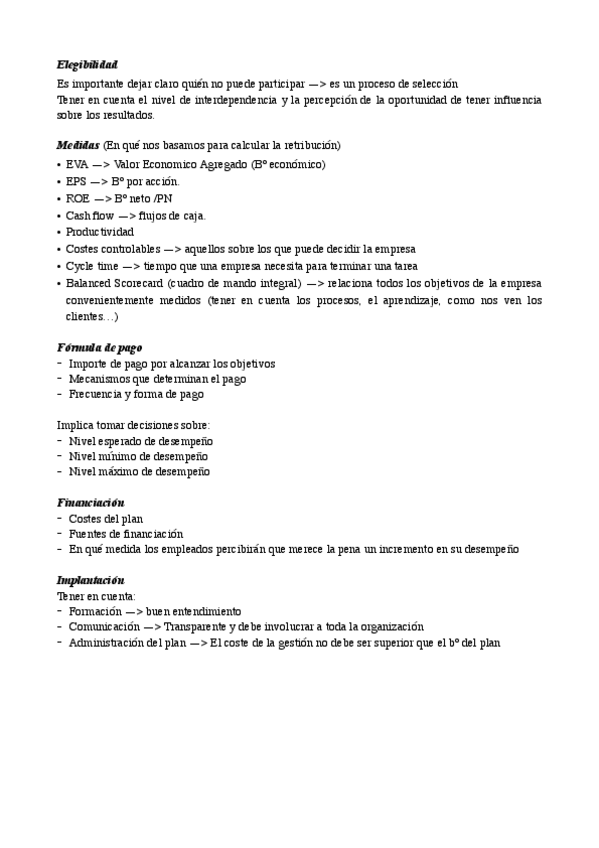 Elegibilidad
Es importante dejar claro quién no puede participar —> es un proceso de selección
Tener en cuenta el nivel de interdependencia y la percepción de la oportunidad de tener influencia sobre los resultados.

Medidas (En qué nos basamos para calcular la retribución)
• EVA —> Valor Economico Agregado (Bº económico)
• EPS —> Bº por acción.
• ROE —> Bº neto /PN
• Cash flow —> flujos de caja.
• Productividad
• Costes controlables —> aquellos sobre los que puede decidir la empresa
• Cycle time —> tiempo que una empresa necesita para terminar una tarea
• Balanced Scorecard (cuadro de mando integral) —> relaciona todos los objetivos de la empresa convenientemente medidos (tener en cuenta los procesos, el aprendizaje, como nos ven los clientes…)

Fórmula de pago
- Importe de pago por alcanzar los objetivos
- Mecanismos que determinan el pago
- Frecuencia y forma de pago

Implica tomar decisiones sobre:
- Nivel esperado de desempeño
- Nivel mínimo de desempeño
- Nivel máximo de desempeño

Financiación
- Costes del plan
- Fuentes de financiación
- En qué medida los empleados percibirán que merece la pena un incremento en su desempeño

Implantación
Tener en cuenta:
- Formación —> buen entendimiento
- Comunicación —> Transparente y debe involucrar a toda la organización
- Administración del plan —> El coste de la gestión no debe ser superior que el bº del plan